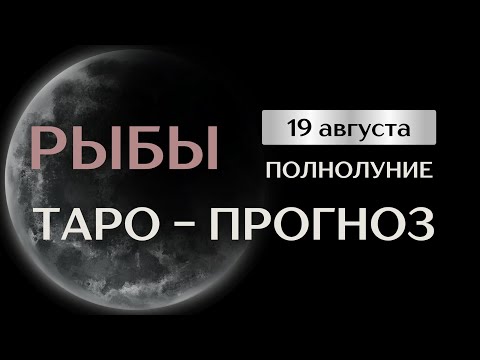 РЫБЫ

19 августа

ПОЛНОЛУНИЕ

ТАРО – ПРОГНОЗ